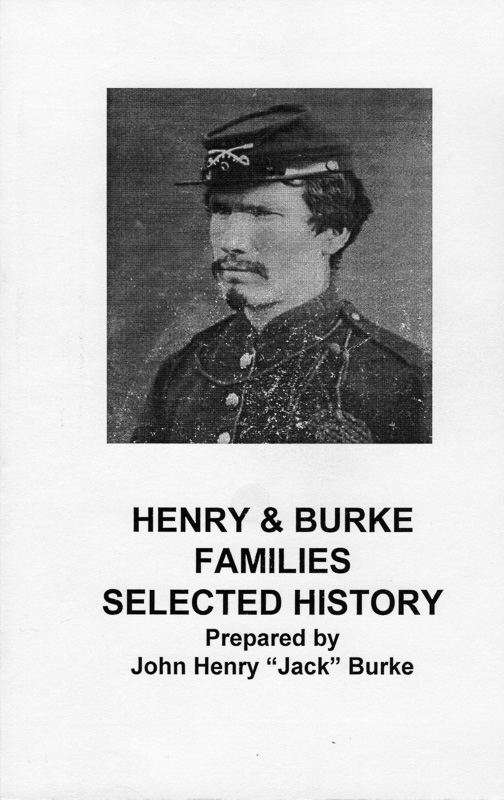 HENRY & BURKE
FAMILIES
SELECTED HISTORY
Prepared by
John Henry "Jack" Burke